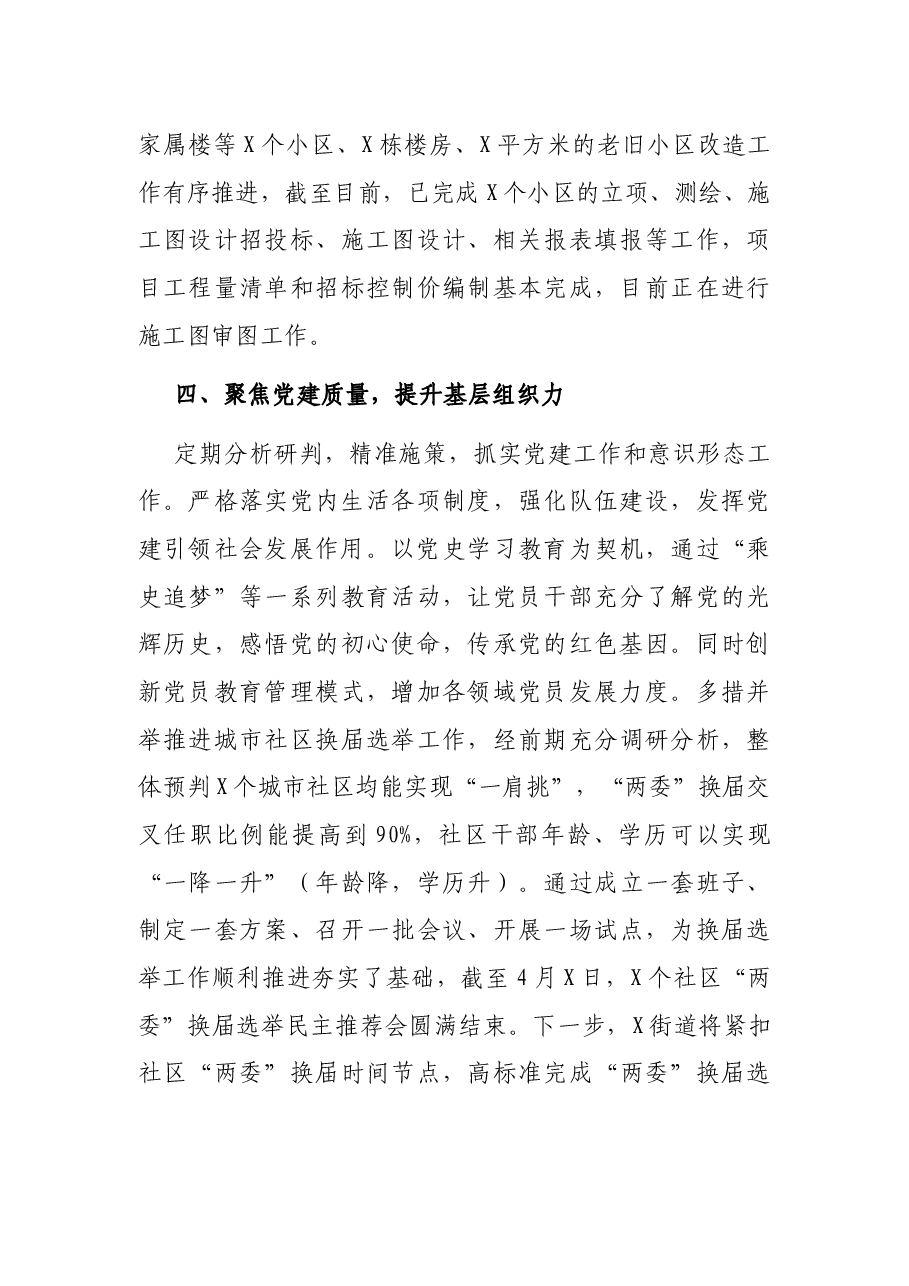 家属楼等X个小区、X栋楼房、X平方米的老旧小区改造工作有序推进，截至目前，已完成X个小区的立项、测绘、施工图设计招投标、施工图设计、相关报表填报等工作，项目工程量清单和招标控制价编制基本完成，目前正在进行施工图审图工作。

四、聚焦党建质量，提升基层组织力

定期分析研判，精准施策，抓实党建工作和意识形态工作。严格落实党内生活各项制度，强化队伍建设，发挥党建引领社会发展作用。以党史学习教育为契机，通过“乘史追梦”等一系列教育活动，让党员干部充分了解党的光辉历史，感悟党的初心使命，传承党的红色基因。同时创新党员教育管理模式，增加各领域党员发展力度。多措并举推进城市社区换届选举工作，经前期充分调研分析，整体预判X个城市社区均能实现“一肩挑”，“两委”换届交叉任职比例能提高到90%，社区干部年龄、学历可以实现“一降一升”（年龄降，学历升）。通过成立一套班子、制定一套方案、召开一批会议、开展一场试点，为换届选举工作顺利推进夯实了基础，截至4月X日，X个社区“两委”换届选举民主推荐会圆满结束。下一步，X街道将紧扣社区“两委”换届时间节点，高标准完成“两委”换届选